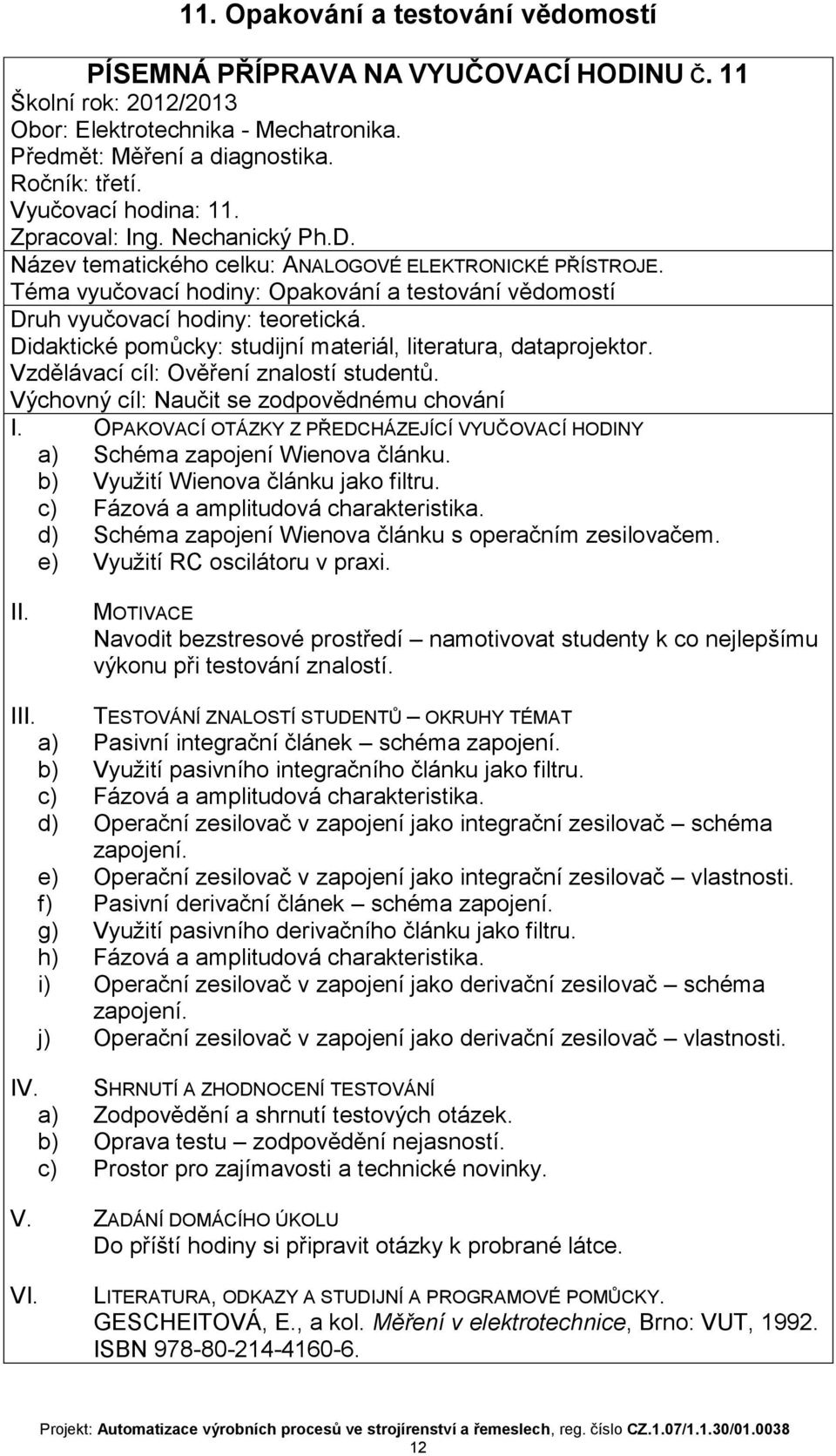 11. Opakování a testování vědomostí

PÍSEMNÁ PŘÍPRAVA NA VYUČOVACÍ HODINU Č. 11
Školní rok: 2012/2013
Obor: Elektrotechnika - Mechatronika.
Předmět: Měření a diagnostika.
Ročník: třetí.
Vyučovací hodina: 11.
Zpracoval: Ing. Nechanický Ph.D.
Název tematického celku: ANALOGOVÉ ELEKTRONICKÉ PŘÍSTROJE.
Téma vyučovací hodiny: Opakování a testování vědomostí
Druh vyučovací hodiny: teoretická.
Didaktické pomůcky: studijní materiál, literatura, dataprojektor.
Vzdělávací cíl: Ověření znalostí studentů.
Výchovný cíl: Naučit se zodpovědnému chování

I. OPAKOVACÍ OTÁZKY Z PŘEDCHÁZEJÍCÍ VYUČOVACÍ HODINY
a) Schéma zapojení Wienova článku.
b) Využití Wienova článku jako filtru.
c) Fázová a amplitudová charakteristika.
d) Schéma zapojení Wienova článku s operačním zesilovačem.
e) Využití RC oscilátoru v praxi.

II. MOTIVACE
Navodit bezstresové prostředí – namotivovat studenty k co nejlepšímu výkonu při testování znalostí.

III. TESTOVÁNÍ ZNALOSTÍ STUDENTŮ – OKRUHY TÉMAT
a) Pasivní integrační článek – schéma zapojení.
b) Využití pasivního integračního článku jako filtru.
c) Fázová a amplitudová charakteristika.
d) Operační zesilovač v zapojení jako integrační zesilovač – schéma zapojení.
e) Operační zesilovač v zapojení jako integrační zesilovač – vlastnosti.
f) Pasivní derivační článek – schéma zapojení.
g) Využití pasivního derivačního článku jako filtru.
h) Fázová a amplitudová charakteristika.
i) Operační zesilovač v zapojení jako derivační zesilovač – schéma zapojení.
j) Operační zesilovač v zapojení jako derivační zesilovač – vlastnosti.

IV. SHRNUTÍ A ZHODNOCENÍ TESTOVÁNÍ
a) Zodpovědění a shrnutí testových otázek.
b) Oprava testu – zodpovědění nejasností.
c) Prostor pro zajímavosti a technické novinky.

V. ZADÁNÍ DOMÁCÍHO ÚKOLU
Do příští hodiny si připravit otázky k probrané látce.

VI. LITERATURA, ODKAZY A STUDIJNÍ A PROGRAMOVÉ POMŮCKY.
GESCHEITOVÁ, E., a kol. Měření v elektrotechnice, Brno: VUT, 1992. ISBN 978-80-214-4160-6.

Projekt: Automatizace výrobních procesů ve strojírenství a řemeslech, reg. číslo CZ.1.07/1.1.30/01.0038
12